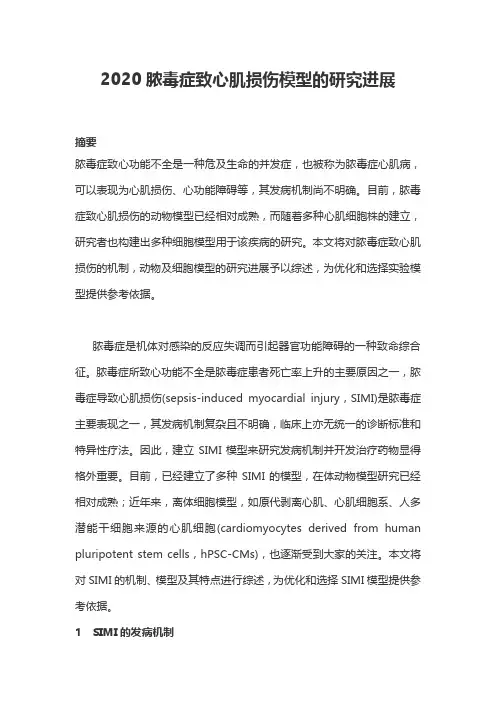 2020 脓毒症致心肌损伤模型的研究进展

摘要
脓毒症致心功能不全是一种危及生命的并发症，也被称为脓毒症心肌病，可以表现为心肌损伤、心功能障碍等，其发病机制尚不明确。目前，脓毒症致心肌损伤的动物模型已经相对成熟，而随着多种心肌细胞株的建立，研究者也构建出多种细胞模型用于该疾病的研究。本文将对脓毒症致心肌损伤的机制，动物及细胞模型的研究进展予以综述，为优化和选择实验模型提供参考依据。

脓毒症是机体对感染的反应失调而引起器官功能障碍的一种致命综合征。脓毒症所致心功能不全是脓毒症患者死亡率上升的主要原因之一，脓毒症导致心肌损伤(sepsis-induced myocardial injury，SIMI)是脓毒症主要表现之一，其发病机制复杂且不明确，临床上亦无统一的诊断标准和特异性疗法。因此，建立 SIMI 模型来研究发病机制并开发治疗药物显得格外重要。目前，已经建立了多种 SIMI 的模型，在体动物模型研究已经相对成熟；近年来，离体细胞模型，如原代剥离心肌、心肌细胞系、人多潜能干细胞来源的心肌细胞(cardiomyocytes derived from human pluripotent stem cells，hPSC-CMs)，也逐渐受到大家的关注。本文将对 SIMI 的机制、模型及其特点进行综述，为优化和选择 SIMI 模型提供参考依据。

1　SIMI 的发病机制